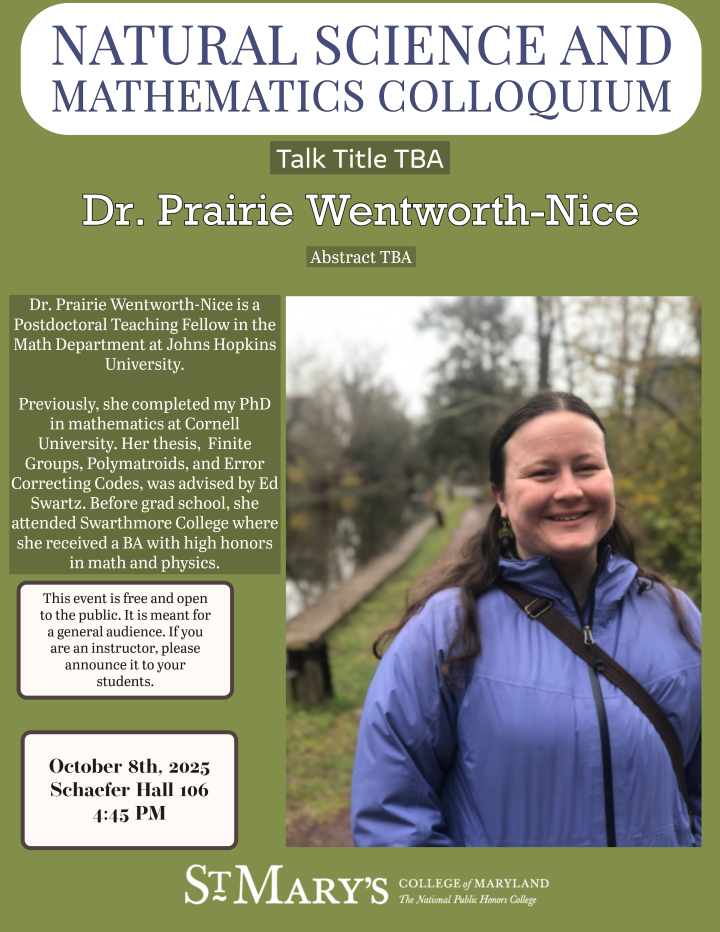 NATURAL SCIENCE AND MATHEMATICS COLLOQUIUM

Talk Title TBA

Dr. Prairie Wentworth-Nice

Abstract TBA

Dr. Prairie Wentworth-Nice is a Postdoctoral Teaching Fellow in the Math Department at Johns Hopkins University.

Previously, she completed my PhD in mathematics at Cornell University. Her thesis, Finite Groups, Polymatroids, and Error Correcting Codes, was advised by Ed Swartz. Before grad school, she attended Swarthmore College where she received a BA with high honors in math and physics.

This event is free and open to the public. It is meant for a general audience. If you are an instructor, please announce it to your students.

October 8th, 2025
Schaefer Hall 106
4:45 PM

ST MARY'S COLLEGE of MARYLAND
The National Public Honors College